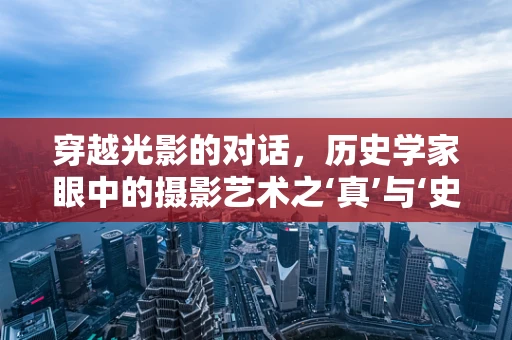 穿越光影的对话，历史学家眼中的摄影艺术之‘真’与‘史